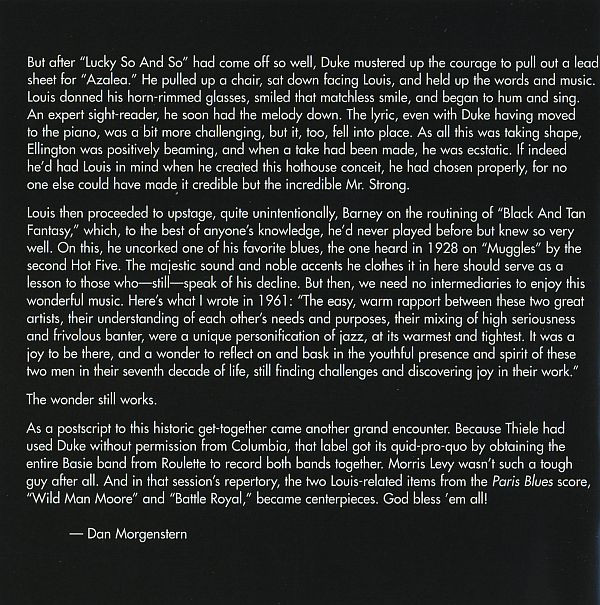 But after "Lucky So And So" had come off so well, Duke mustered up the courage to pull out a lead sheet for "Azalea." He pulled up a chair, sat down facing Louis, and held up the words and music. Louis donned his horn-rimmed glasses, smiled that matchless smile, and began to hum and sing. An expert sight-reader, he soon had the melody down. The lyric, even with Duke having moved to the piano, was a bit more challenging, but it, too, fell into place. As all this was taking shape, Ellington was positively beaming, and when a take had been made, he was ecstatic. If indeed he'd had Louis in mind when he created this hothouse conceit, he had chosen properly, for no one else could have made it credible but the incredible Mr. Strong.

Louis then proceeded to upstage, quite unintentionally, Barney on the routining of "Black And Tan Fantasy," which, to the best of anyone's knowledge, he'd never played before but knew so very well. On this, he uncorked one of his favorite blues, the one heard in 1928 on "Muggles" by the second Hot Five. The majestic sound and noble accents he clothes it in here should serve as a lesson to those who—still—speak of his decline. But then, we need no intermediaries to enjoy this wonderful music. Here's what I wrote in 1961: "The easy, warm rapport between these two great artists, their understanding of each other's needs and purposes, their mixing of high seriousness and frivolous banter, were a unique personification of jazz, at its warmest and tightest. It was a joy to be there, and a wonder to reflect on and bask in the youthful presence and spirit of these two men in their seventh decade of life, still finding challenges and discovering joy in their work."

The wonder still works.

As a postscript to this historic get-together came another grand encounter. Because Thiele had used Duke without permission from Columbia, that label got its quid-pro-quo by obtaining the entire Basie band from Roulette to record both bands together. Morris Levy wasn't such a tough guy after all. And in that session's repertory, the two Louis-related items from the Paris Blues score, "Wild Man Moore" and "Battle Royal," became centerpieces. God bless 'em all!

— Dan Morgenstern